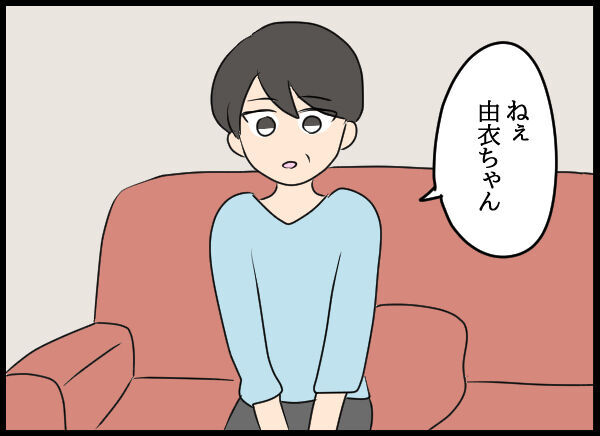 ねぇ
由衣ちゃん